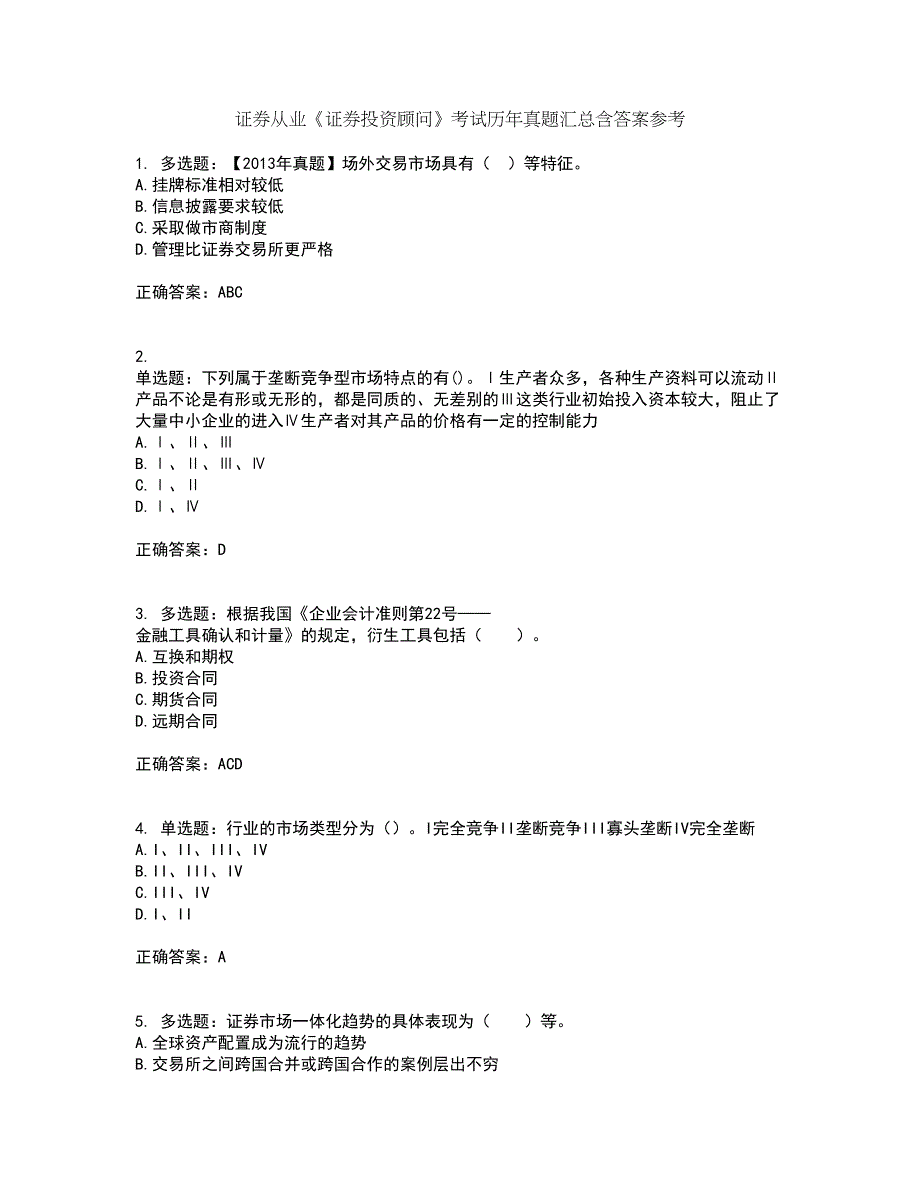 证券从业《证券投资顾问》考试历年真题汇总含答案参考

1. 多选题：【2013年真题】场外交易市场具有（ ）等特征。
A.挂牌标准相对较低
B.信息披露要求较低
C.采取做市商制度
D.管理比证券交易所更严格

正确答案：ABC

2.
单选题：下列属于垄断竞争型市场特点的有()。Ⅰ生产者众多，各种生产资料可以流动Ⅱ产品不论是有形或无形的，都是同质的、无差别的Ⅲ这类行业初始投入资本较大，阻止了大量中小企业的进入Ⅳ生产者对其产品的价格有一定的控制能力
A.Ⅰ、Ⅱ、Ⅲ
B.Ⅰ、Ⅱ、Ⅲ、Ⅳ
C.Ⅰ、Ⅱ
D.Ⅰ、Ⅳ

正确答案：D

3. 多选题：根据我国《企业会计准则第22号——金融工具确认和计量》的规定，衍生工具包括（ ）。
A.互换和期权
B.投资合同
C.期货合同
D.远期合同

正确答案：ACD

4. 单选题：行业的市场类型分为（）。I完全竞争II垄断竞争III寡头垄断IV完全垄断
A.I、II、III、IV
B.II、III、IV
C.III、IV
D.I、II

正确答案：A

5. 多选题：证券市场一体化趋势的具体表现为（ ）等。
A.全球资产配置成为流行的趋势
B.交易所之间跨国合并或跨国合作的案例层出不穷